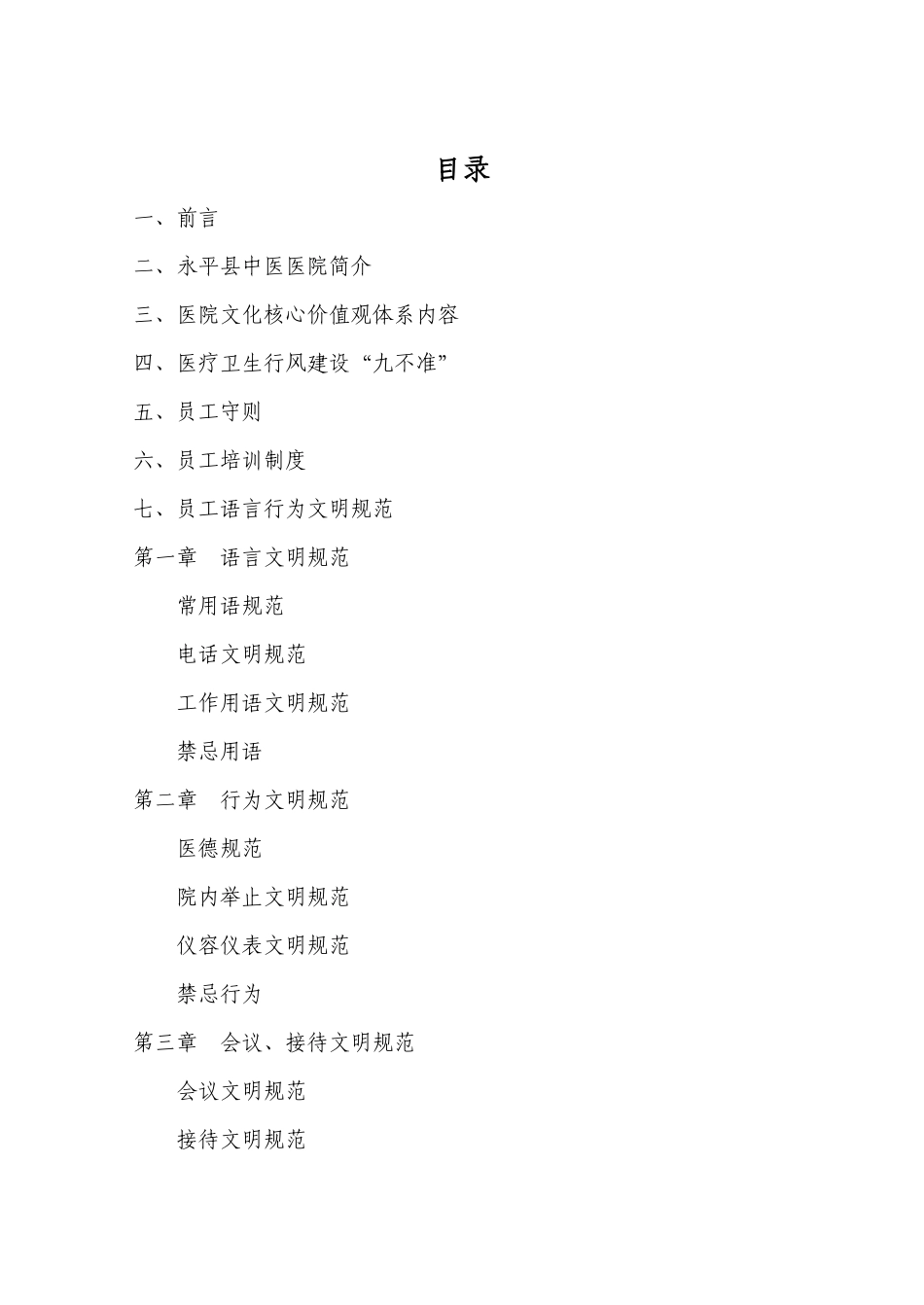 目录

一、前言

二、永平县中医医院简介

三、医院文化核心价值观体系内容

四、医疗卫生行风建设“九不准”

五、员工守则

六、员工培训制度

七、员工语言行为文明规范

第一章　语言文明规范

常用语规范

电话文明规范

工作用语文明规范

禁忌用语

第二章　行为文明规范

医德规范

院内举止文明规范

仪容仪表文明规范

禁忌行为

第三章　会议、接待文明规范

会议文明规范

接待文明规范